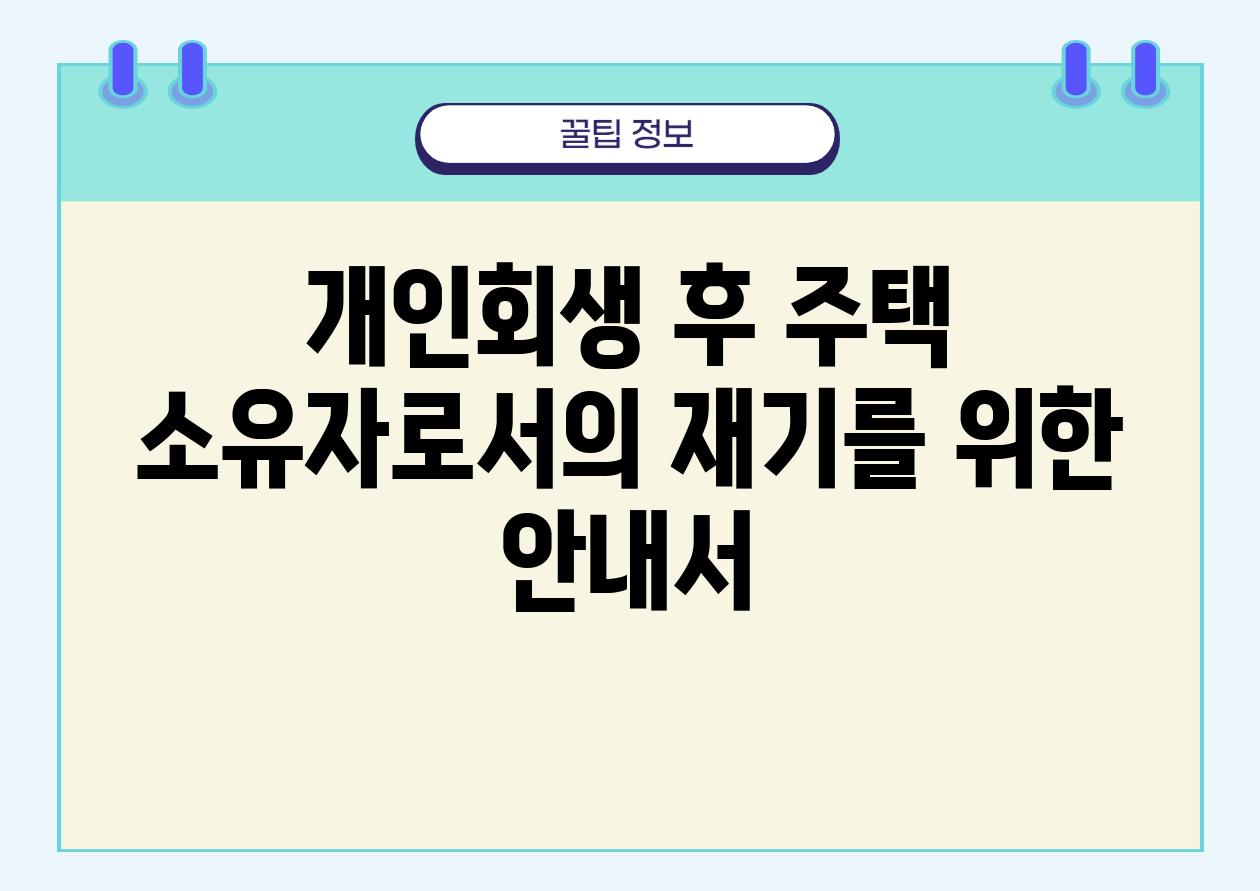 꿀팁 정보

개인회생 후 주택 소유자로서의 재기를 위한 안내서